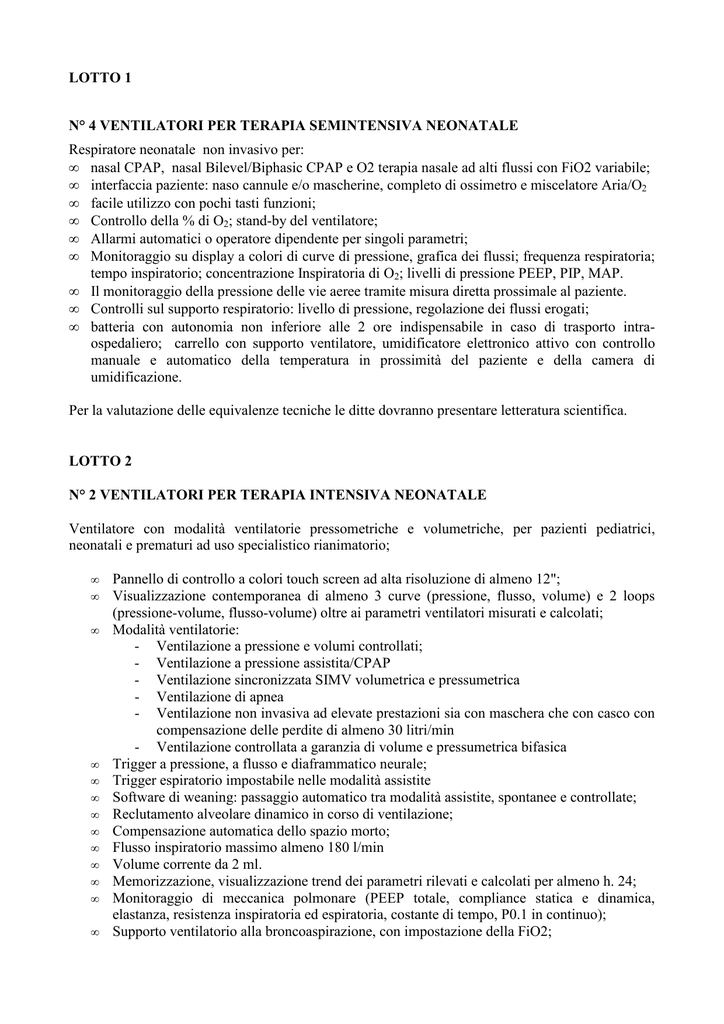 LOTTO 1

N° 4 VENTILATORI PER TERAPIA SEMINTENSIVA NEONATALE

Respiratore neonatale non invasivo per:
∞ nasal CPAP, nasal Bilevel/Biphasic CPAP e O2 terapia nasale ad alti flussi con FiO2 variabile;
∞ interfaccia paziente: naso cannule e/o mascherine, completo di ossimetro e miscelatore Aria/$O_2$
∞ facile utilizzo con pochi tasti funzioni;
∞ Controllo della % di $O_2$; stand-by del ventilatore;
∞ Allarmi automatici o operatore dipendente per singoli parametri;
∞ Monitoraggio su display a colori di curve di pressione, grafica dei flussi; frequenza respiratoria; tempo inspiratorio; concentrazione Inspiratoria di $O_2$; livelli di pressione PEEP, PIP, MAP.
∞ Il monitoraggio della pressione delle vie aeree tramite misura diretta prossimale al paziente.
∞ Controlli sul supporto respiratorio: livello di pressione, regolazione dei flussi erogati;
∞ batteria con autonomia non inferiore alle 2 ore indispensabile in caso di trasporto intra-ospedaliero; carrello con supporto ventilatore, umidificatore elettronico attivo con controllo manuale e automatico della temperatura in prossimità del paziente e della camera di umidificazione.

Per la valutazione delle equivalenze tecniche le ditte dovranno presentare letteratura scientifica.

LOTTO 2

N° 2 VENTILATORI PER TERAPIA INTENSIVA NEONATALE

Ventilatore con modalità ventilatorie pressometriche e volumetriche, per pazienti pediatrici, neonatali e prematuri ad uso specialistico rianimatorio;

∞ Pannello di controllo a colori touch screen ad alta risoluzione di almeno 12";
∞ Visualizzazione contemporanea di almeno 3 curve (pressione, flusso, volume) e 2 loops (pressione-volume, flusso-volume) oltre ai parametri ventilatori misurati e calcolati;
∞ Modalità ventilatorie:
- Ventilazione a pressione e volumi controllati;
- Ventilazione a pressione assistita/CPAP
- Ventilazione sincronizzata SIMV volumetrica e pressumetrica
- Ventilazione di apnea
- Ventilazione non invasiva ad elevate prestazioni sia con maschera che con casco con compensazione delle perdite di almeno 30 litri/min
- Ventilazione controllata a garanzia di volume e pressumetrica bifasica
∞ Trigger a pressione, a flusso e diaframmatico neurale;
∞ Trigger espiratorio impostabile nelle modalità assistite
∞ Software di weaning: passaggio automatico tra modalità assistite, spontanee e controllate;
∞ Reclutamento alveolare dinamico in corso di ventilazione;
∞ Compensazione automatica dello spazio morto;
∞ Flusso inspiratorio massimo almeno 180 l/min
∞ Volume corrente da 2 ml.
∞ Memorizzazione, visualizzazione trend dei parametri rilevati e calcolati per almeno h. 24;
∞ Monitoraggio di meccanica polmonare (PEEP totale, compliance statica e dinamica, elastanza, resistenza inspiratoria ed espiratoria, costante di tempo, P0.1 in continuo);
∞ Supporto ventilatorio alla broncoaspirazione, con impostazione della FiO2;